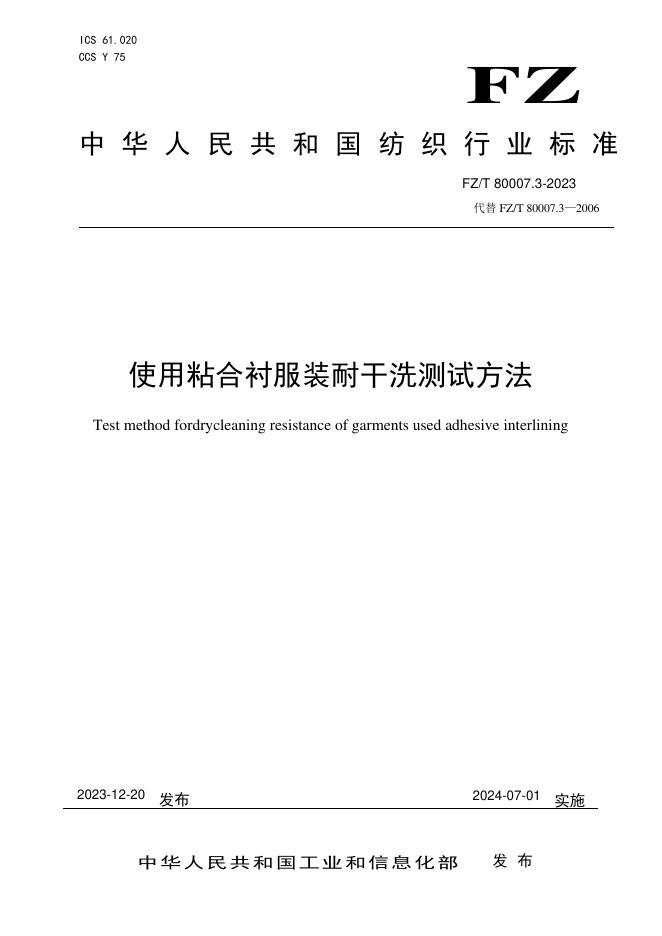 ICS 61.020
CCS Y 75

FZ

中华人民共和国纺织行业标准

FZ/T 80007.3-2023
代替 FZ/T 80007.3—2006

使用粘合衬服装耐干洗测试方法

Test method fordrycleaning resistance of garments used adhesive interlining

2023-12-20 发布

2024-07-01 实施

中华人民共和国工业和信息化部 发布